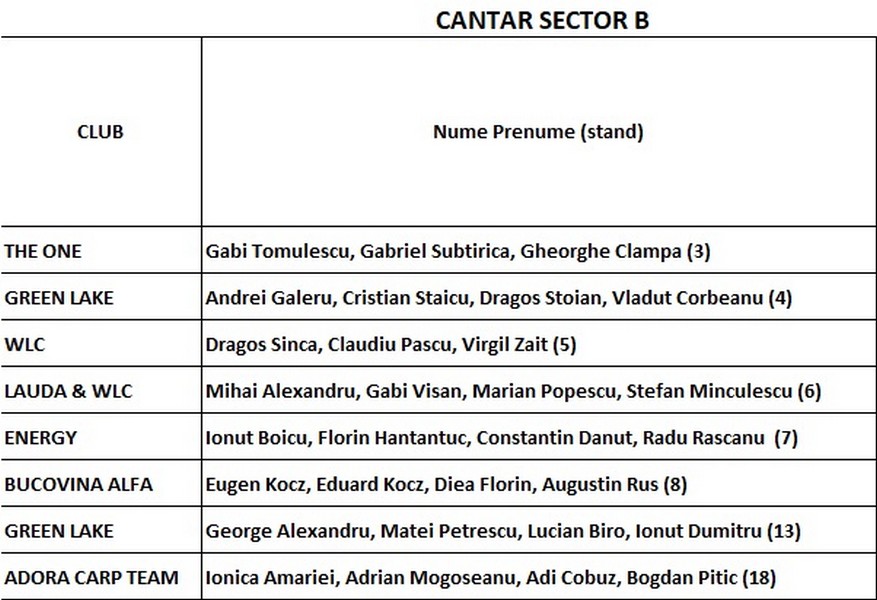 CANTAR SECTOR B

| CLUB | Nume Prenume (stand) |
|---|---|
| THE ONE | Gabi Tomulescu, Gabriel Subtirica, Gheorghe Clampa (3) |
| GREEN LAKE | Andrei Galeru, Cristian Staicu, Dragos Stoian, Vladut Corbeanu (4) |
| WLC | Dragos Sinca, Claudiu Pascu, Virgil Zait (5) |
| LAUDA & WLC | Mihai Alexandru, Gabi Visan, Marian Popescu, Stefan Minculescu (6) |
| ENERGY | Ionut Boicu, Florin Hantantuc, Constantin Danut, Radu Rascanu (7) |
| BUCOVINA ALFA | Eugen Kocz, Eduard Kocz, Diea Florin, Augustin Rus (8) |
| GREEN LAKE | George Alexandru, Matei Petrescu, Lucian Biro, Ionut Dumitru (13) |
| ADORA CARP TEAM | Ionica Amariei, Adrian Mogoseanu, Adi Cobuz, Bogdan Pitic (18) |